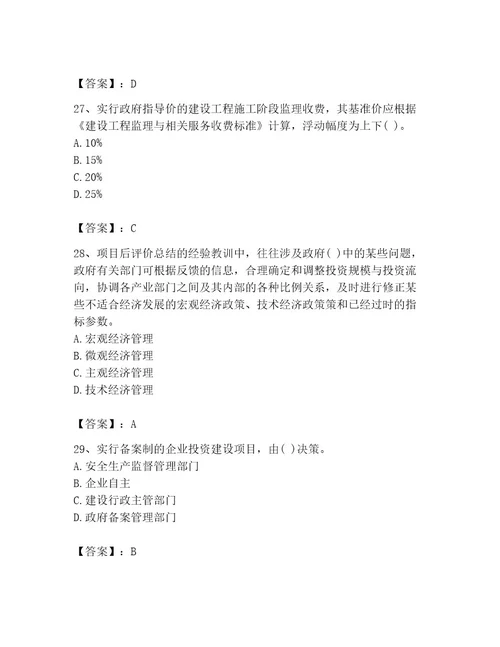 【答案】：D

27、实行政府指导价的建设工程施工阶段监理收费，其基准价应根据《建设工程监理与相关服务收费标准》计算，浮动幅度为上下( )。
A. 10%
B. 15%
C. 20%
D. 25%

【答案】：C

28、项目后评价总结的经验教训中，往往涉及政府( )中的某些问题，政府有关部门可根据反馈的信息，合理确定和调整投资规模与投资流向，协调各产业部门之间及其内部的各种比例关系，及时进行修正某些不适合经济发展的宏观经济政策、技术经济政策策和已经过时的指标参数。
A. 宏观经济管理
B. 微观经济管理
C. 主观经济管理
D. 技术经济管理

【答案】：A

29、实行备案制的企业投资建设项目，由( )决策。
A. 安全生产监督管理部门
B. 企业自主
C. 建设行政主管部门
D. 政府备案管理部门

【答案】：B